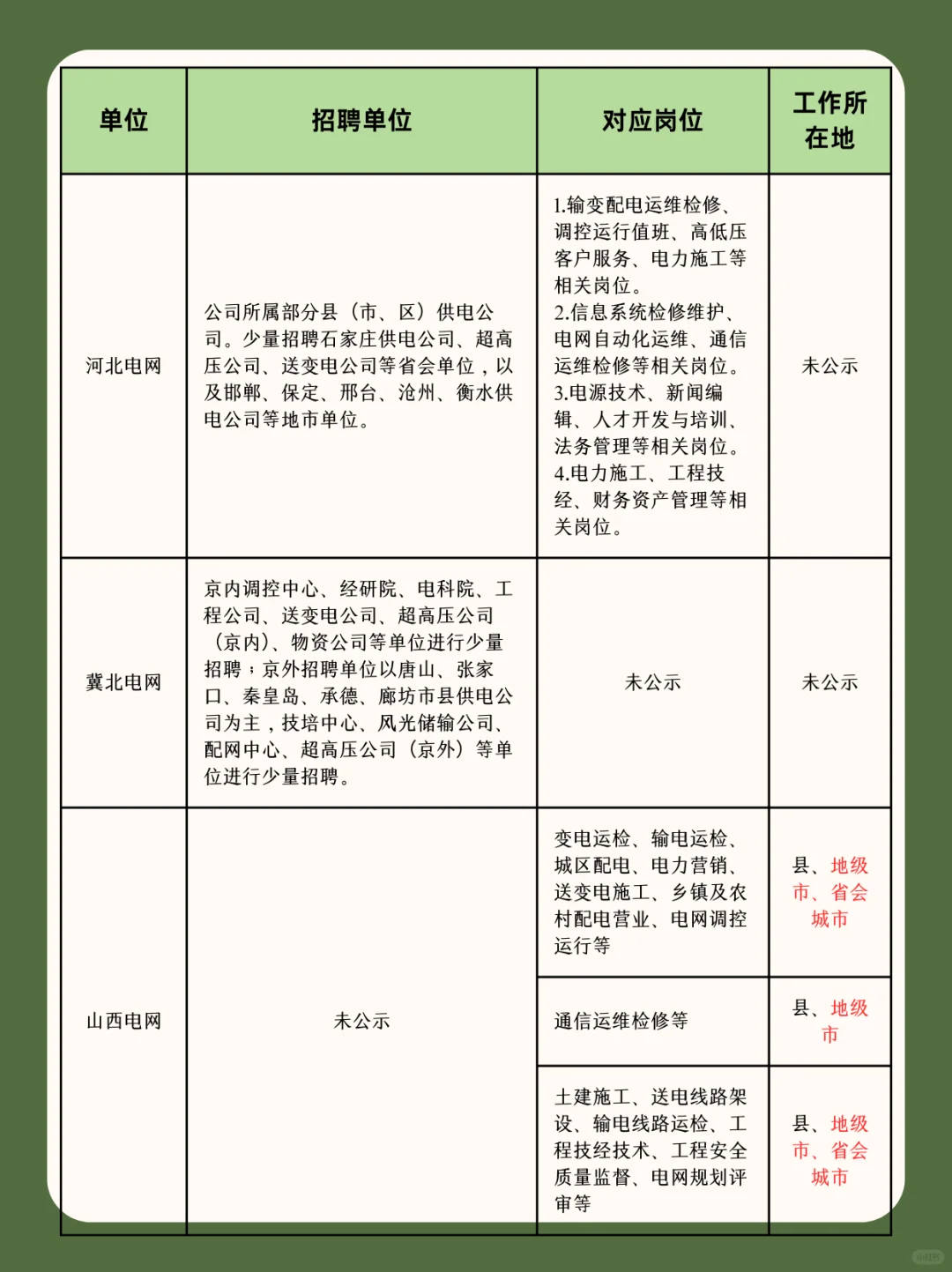 | 单位 | 招聘单位 | 对应岗位 | 工作所在地 |
|---|---|---|---|
| 河北电网 | 公司所属部分县（市、区）供电公司。少量招聘石家庄供电公司、超高压公司、送变电公司等省会单位，以及邯郸、保定、邢台、沧州、衡水供电公司等地市单位。 | 1.输变配电运维检修、调控运行值班、高低压客户服务、电力施工等相关岗位。 2.信息系统检修维护、电网自动化运维、通信运维检修等相关岗位。 3.电源技术、新闻编辑、人才开发与培训、法务管理等相关岗位。 4.电力施工、工程技经、财务资产管理等相关岗位。 | 未公示 |
| 冀北电网 | 京内调控中心、经研院、电科院、工程公司、送变电公司、超高压公司（京内）、物资公司等单位进行少量招聘；京外招聘单位以唐山、张家口、秦皇岛、承德、廊坊市县供电公司为主，技培中心、风光储输公司、配网中心、超高压公司（京外）等单位进行少量招聘。 | 未公示 | 未公示 |
| 山西电网 | 未公示 | 变电运检、输电运检、城区配电、电力营销、送变电施工、乡镇及农村配电营业、电网调控运行等 | 县、地级市、省会城市 |
| | | 通信运维检修等 | 县、地级市 |
| | | 土建施工、送电线路架设、输电线路运检、工程技经技术、工程安全质量监督、电网规划评审等 | 县、地级市、省会城市 |